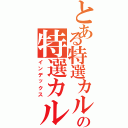 とある特選カルの
特選カル
インデックス